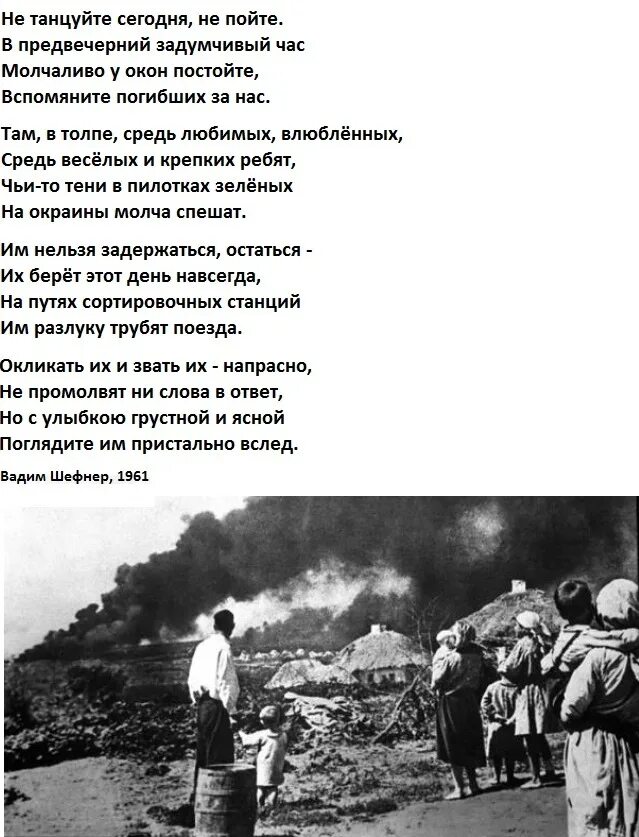 Не танцуйте сегодня, не пойте.
В предвечерний задумчивый час
Молчаливо у окон постойте,
Вспомяните погибших за нас.

Там, в толпе, средь любимых, влюблённых,
Средь весёлых и крепких ребят,
Чьи-то тени в пилотках зелёных
На окраины молча спешат.

Им нельзя задержаться, остаться -
Их берёт этот день навсегда,
На путях сортировочных станций
Им разлуку трубят поезда.

Окликать их и звать их - напрасно,
Не промолвят ни слова в ответ,
Но с улыбкою грустной и ясной
Поглядите им пристально вслед.

Вадим Шефнер, 1961